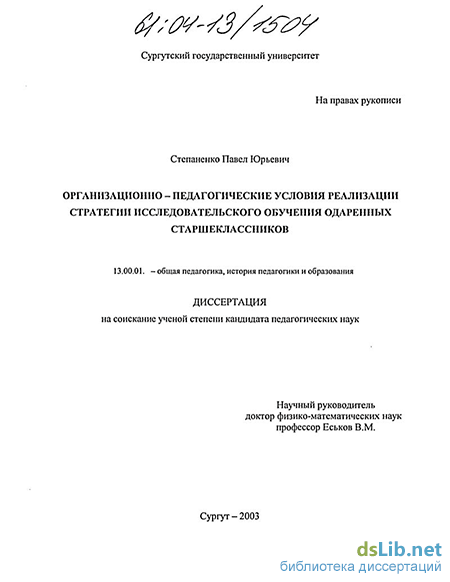 61:04-13/1504

Сургутский государственный университет

На правах рукописи

Степаненко Павел Юрьевич

ОРГАНИЗАЦИОННО – ПЕДАГОГИЧЕСКИЕ УСЛОВИЯ РЕАЛИЗАЦИИ СТРАТЕГИИ ИССЛЕДОВАТЕЛЬСКОГО ОБУЧЕНИЯ ОДАРЕННЫХ СТАРШЕКЛАССНИКОВ

13.00.01. – общая педагогика, история педагогики и образования

ДИССЕРТАЦИЯ
на соискание ученой степени кандидата педагогических наук

Научный руководитель
доктор физико-математических наук
профессор Еськов В.М.

Сургут – 2003

dsLib.net
библиотека диссертаций